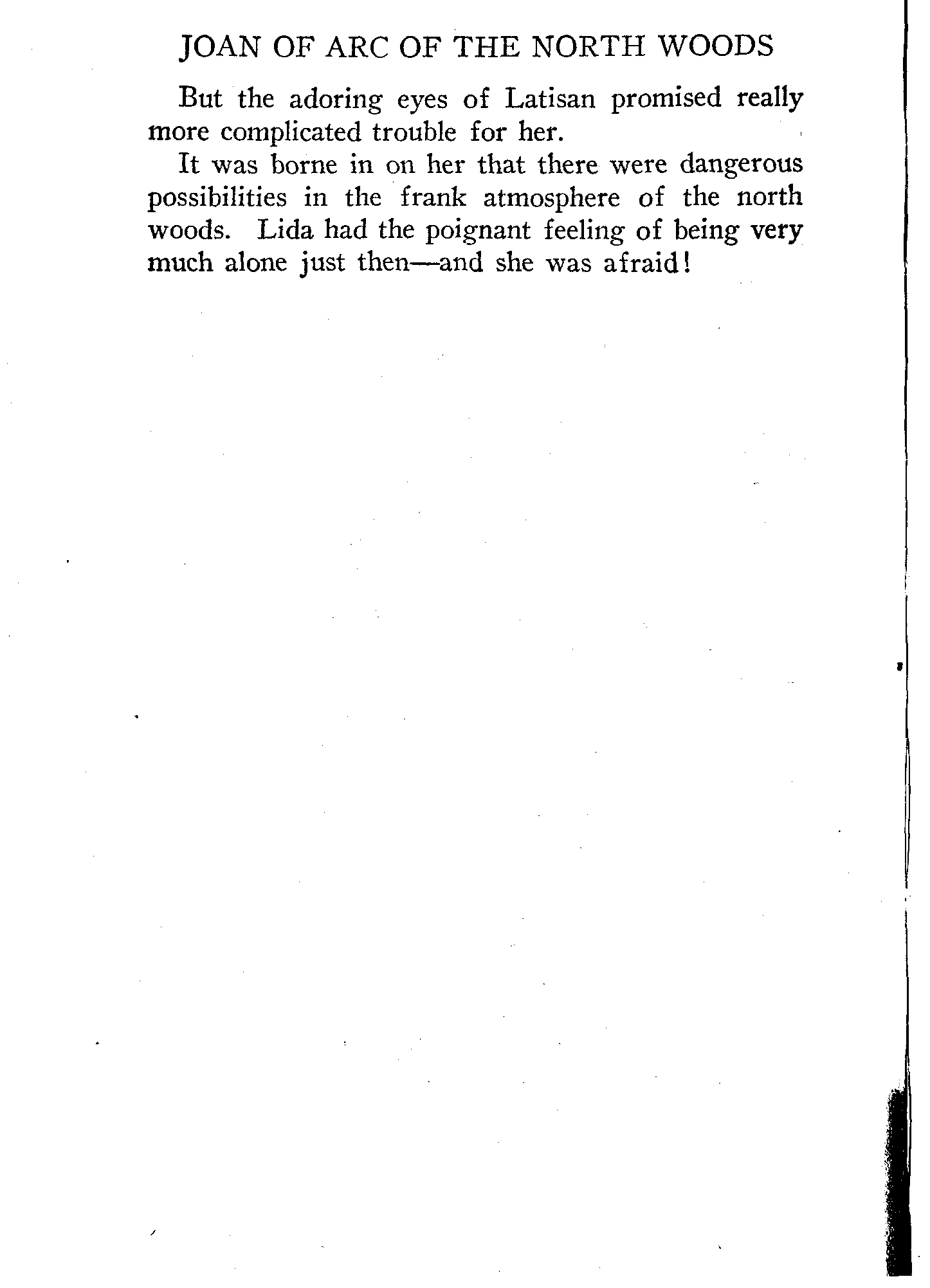 JOAN OF ARC OF THE NORTH WOODS

But the adoring eyes of Latisan promised really more complicated trouble for her.

It was borne in on her that there were dangerous possibilities in the frank atmosphere of the north woods. Lida had the poignant feeling of being very much alone just then—and she was afraid!